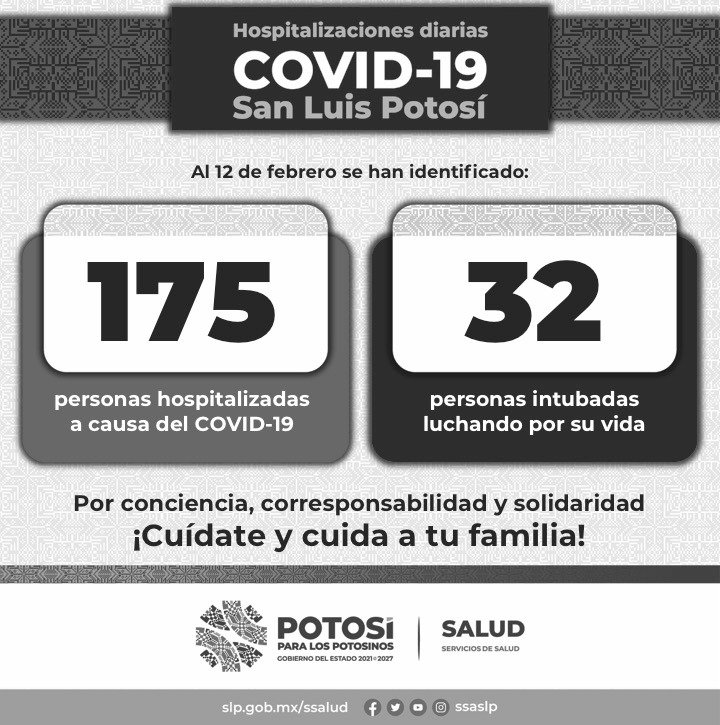 Hospitalizaciones diarias
COVID-19
San Luis Potosí

Al 12 de febrero se han identificado:

175

personas hospitalizadas a causa del COVID-19

32

personas intubadas luchando por su vida

Por conciencia, corresponsabilidad y solidaridad
¡Cuídate y cuida a tu familia!

POTOSÍ
PARA LOS POTOSINOS
GOBIERNO DEL ESTADO 2021-2027

SALUD
SERVICIOS DE SALUD

slp.gob.mx/ssalud ssaslp